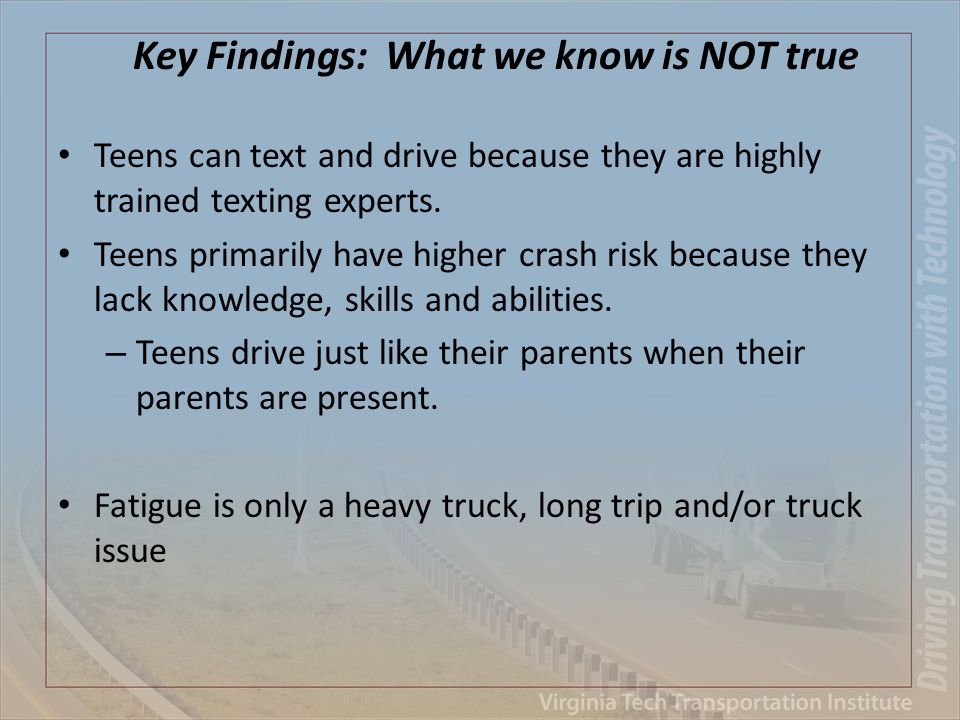 Key Findings: What we know is NOT true

• Teens can text and drive because they are highly trained texting experts.

• Teens primarily have higher crash risk because they lack knowledge, skills and abilities.

– Teens drive just like their parents when their parents are present.

• Fatigue is only a heavy truck, long trip and/or truck issue

Driving Transportation with Technology

Virginia Tech Transportation Institute